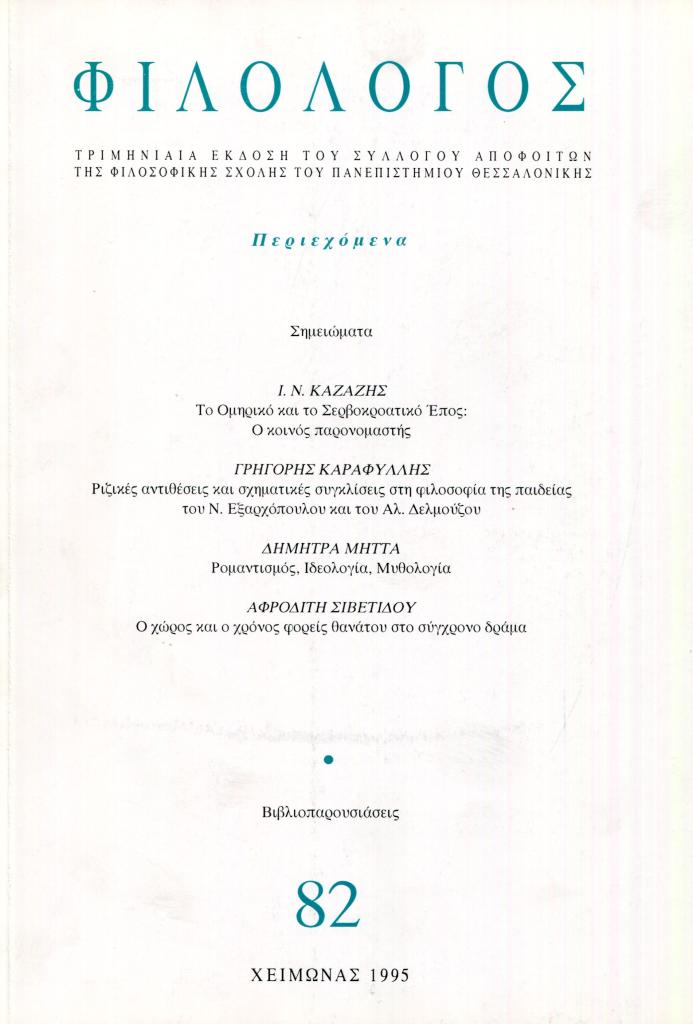 ΦΙΛΟΛΟΓΟΣ

ΤΡΙΜΗΝΙΑΙΑ ΕΚΔΟΣΗ ΤΟΥ ΣΥΛΛΟΓΟΥ ΑΠΟΦΟΙΤΩΝ ΤΗΣ ΦΙΛΟΣΟΦΙΚΗΣ ΣΧΟΛΗΣ ΤΟΥ ΠΑΝΕΠΙΣΤΗΜΙΟΥ ΘΕΣΣΑΛΟΝΙΚΗΣ

Περιεχόμενα

Σημειώματα

Ι. Ν. ΚΑΖΑΖΗΣ
Το Ομηρικό και το Σερβοκροατικό Έπος: Ο κοινός παρονομαστής

ΓΡΗΓΟΡΗΣ ΚΑΡΑΦΥΛΛΗΣ
Ριζικές αντιθέσεις και σχηματικές συγκλίσεις στη φιλοσοφία της παιδείας του Ν. Εξαρχόπουλου και του Αλ. Δελμούζου

ΔΗΜΗΤΡΑ ΜΗΤΤΑ
Ρομαντισμός, Ιδεολογία, Μυθολογία

ΑΦΡΟΔΙΤΗ ΣΙΒΕΤΙΔΟΥ
Ο χώρος και ο χρόνος φορείς θανάτου στο σύγχρονο δράμα

Βιβλιοπαρουσιάσεις

82

ΧΕΙΜΩΝΑΣ 1995